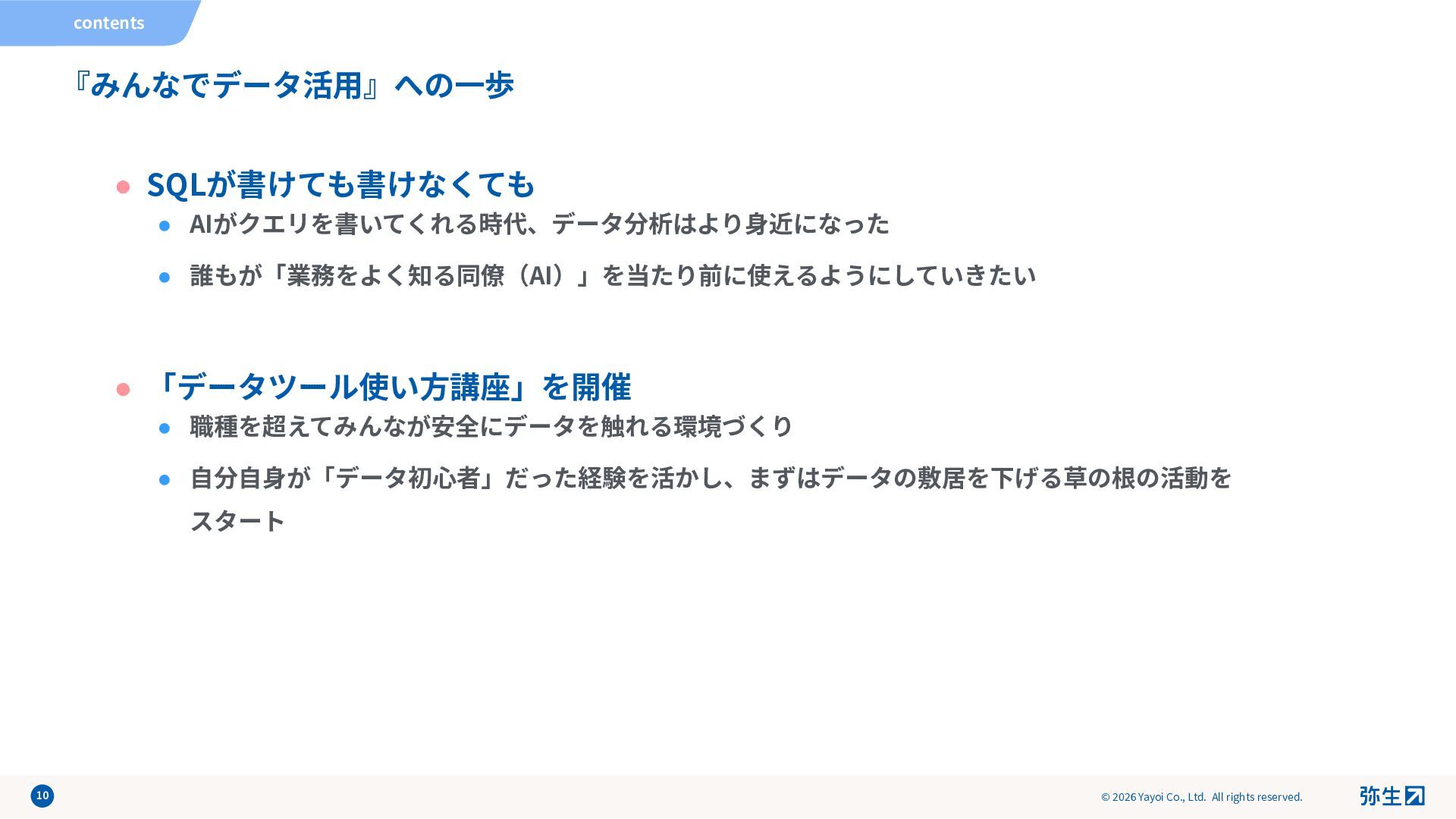 contents

『みんなでデータ活用』への一歩

• SQLが書けても書けなくても

• AIがクエリを書いてくれる時代、データ分析はより身近になった

• 誰もが「業務をよく知る同僚（AI）」を当たり前に使えるようにしていきたい

• 「データツール使い方講座」を開催

• 職種を超えてみんなが安全にデータを触れる環境づくり

• 自分自身が「データ初心者」だった経験を活かし、まずはデータの敷居を下げる草の根の活動をスタート

10

© 2026 Yayoi Co., Ltd. All rights reserved.

弥生